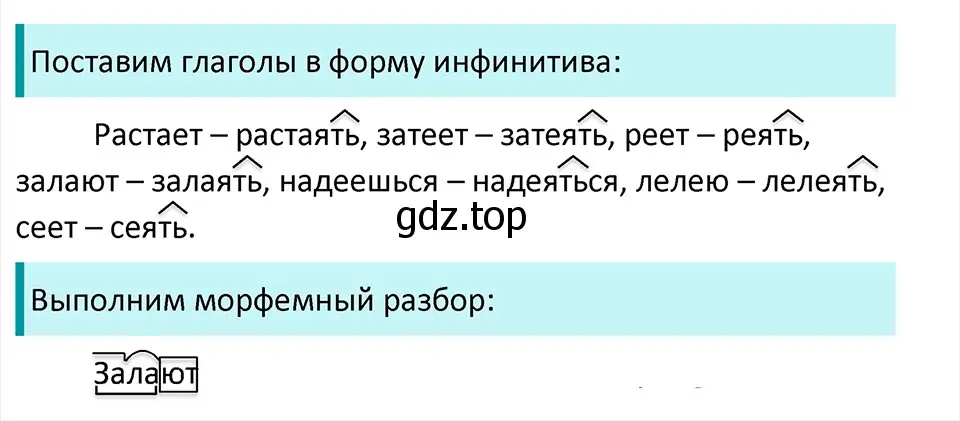 Поставим глаголы в форму инфинитива:

Растает – растаять, затеет – затеять, реет – реять, залают – залаять, надеешься – надеяться, лелею – лелеять, сеет – сеять.

gdz.top

Выполним морфемный разбор:

Залают